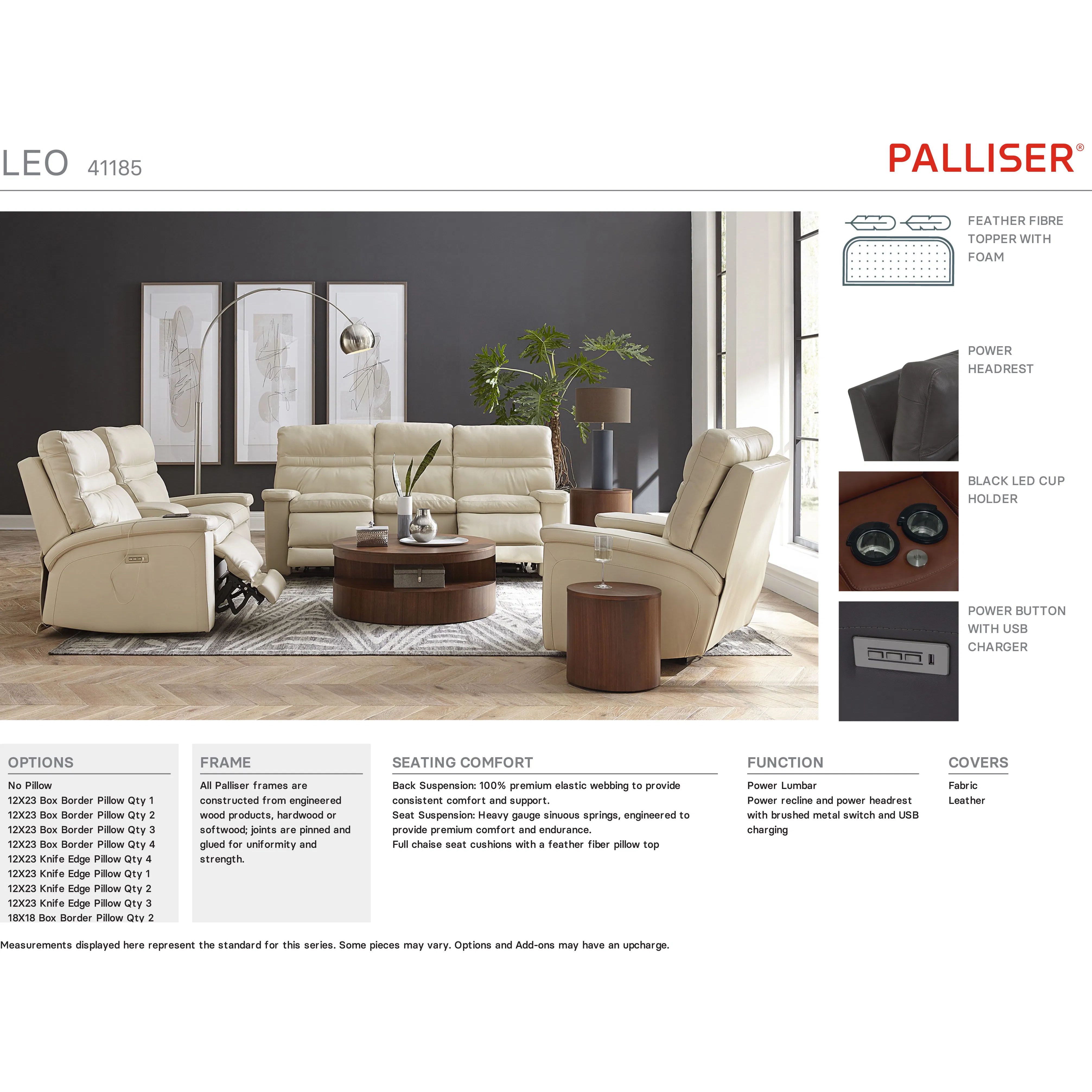 LEO 41185

PALLISER®

FEATHER FIBRE TOPPER WITH FOAM

POWER HEADREST

BLACK LED CUP HOLDER

POWER BUTTON WITH USB CHARGER

OPTIONS

No Pillow
12X23 Box Border Pillow Qty 1
12X23 Box Border Pillow Qty 2
12X23 Box Border Pillow Qty 3
12X23 Box Border Pillow Qty 4
12X23 Knife Edge Pillow Qty 4
12X23 Knife Edge Pillow Qty 1
12X23 Knife Edge Pillow Qty 2
12X23 Knife Edge Pillow Qty 3
18X18 Box Border Pillow Qty 2

FRAME

All Palliser frames are constructed from engineered wood products, hardwood or softwood; joints are pinned and glued for uniformity and strength.

SEATING COMFORT

Back Suspension: 100% premium elastic webbing to provide consistent comfort and support.
Seat Suspension: Heavy gauge sinuous springs, engineered to provide premium comfort and endurance.
Full chaise seat cushions with a feather fiber pillow top

FUNCTION

Power Lumbar
Power recline and power headrest with brushed metal switch and USB charging

COVERS

Fabric
Leather

Measurements displayed here represent the standard for this series. Some pieces may vary. Options and Add-ons may have an upcharge.